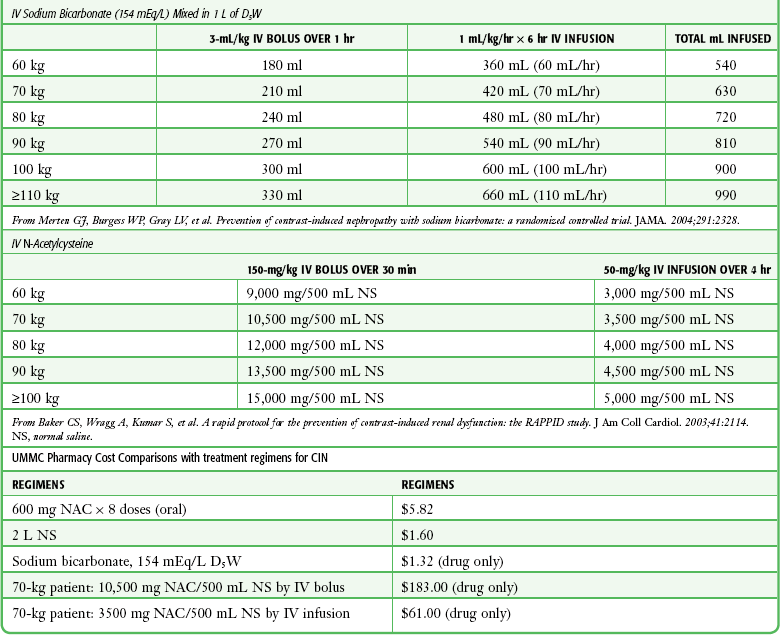 IV Sodium Bicarbonate (154 mEq/L) Mixed in 1 L of $D_5W$

| | 3-mL/kg IV BOLUS OVER 1 hr | 1 mL/kg/hr × 6 hr IV INFUSION | TOTAL mL INFUSED |
|---|---|---|---|
| 60 kg | 180 ml | 360 mL (60 mL/hr) | 540 |
| 70 kg | 210 ml | 420 mL (70 mL/hr) | 630 |
| 80 kg | 240 ml | 480 mL (80 mL/hr) | 720 |
| 90 kg | 270 ml | 540 mL (90 mL/hr) | 810 |
| 100 kg | 300 ml | 600 mL (100 mL/hr) | 900 |
| ≥110 kg | 330 ml | 660 mL (110 mL/hr) | 990 |

From Merten GJ, Burgess WP, Gray LV, et al. Prevention of contrast-induced nephropathy with sodium bicarbonate: a randomized controlled trial. JAMA. 2004;291:2328.

IV N-Acetylcysteine

| | 150-mg/kg IV BOLUS OVER 30 min | 50-mg/kg IV INFUSION OVER 4 hr |
|---|---|---|
| 60 kg | 9,000 mg/500 mL NS | 3,000 mg/500 mL NS |
| 70 kg | 10,500 mg/500 mL NS | 3,500 mg/500 mL NS |
| 80 kg | 12,000 mg/500 mL NS | 4,000 mg/500 mL NS |
| 90 kg | 13,500 mg/500 mL NS | 4,500 mg/500 mL NS |
| ≥100 kg | 15,000 mg/500 mL NS | 5,000 mg/500 mL NS |

From Baker CS, Wragg A, Kumar S, et al. A rapid protocol for the prevention of contrast-induced renal dysfunction: the RAPPID study. J Am Coll Cardiol. 2003;41:2114.
NS, normal saline.

UMMC Pharmacy Cost Comparisons with treatment regimens for CIN

| REGIMENS | REGIMENS |
|---|---|
| 600 mg NAC × 8 doses (oral) | \$5.82 |
| 2 L NS | \$1.60 |
| Sodium bicarbonate, 154 mEq/L $D_5W$ | \$1.32 (drug only) |
| 70-kg patient: 10,500 mg NAC/500 mL NS by IV bolus | \$183.00 (drug only) |
| 70-kg patient: 3500 mg NAC/500 mL NS by IV infusion | \$61.00 (drug only) |